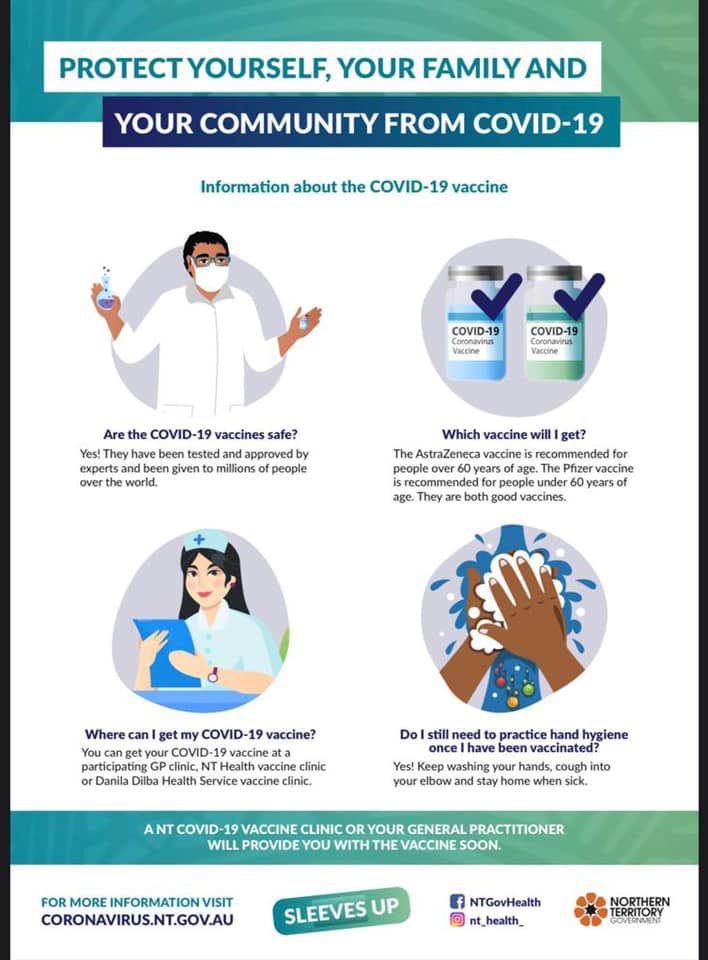 PROTECT YOURSELF, YOUR FAMILY AND

YOUR COMMUNITY FROM COVID-19

Information about the COVID-19 vaccine

COVID-19 Coronavirus Vaccine

COVID-19 Coronavirus Vaccine

Are the COVID-19 vaccines safe?

Yes! They have been tested and approved by experts and been given to millions of people over the world.

Which vaccine will I get?

The AstraZeneca vaccine is recommended for people over 60 years of age. The Pfizer vaccine is recommended for people under 60 years of age. They are both good vaccines.

Where can I get my COVID-19 vaccine?

You can get your COVID-19 vaccine at a participating GP clinic, NT Health vaccine clinic or Danila Dilba Health Service vaccine clinic.

Do I still need to practice hand hygiene once I have been vaccinated?

Yes! Keep washing your hands, cough into your elbow and stay home when sick.

A NT COVID-19 VACCINE CLINIC OR YOUR GENERAL PRACTITIONER WILL PROVIDE YOU WITH THE VACCINE SOON.

FOR MORE INFORMATION VISIT
CORONAVIRUS.NT.GOV.AU

SLEEVES UP

NTGovHealth
nt_health_

NORTHERN TERRITORY GOVERNMENT